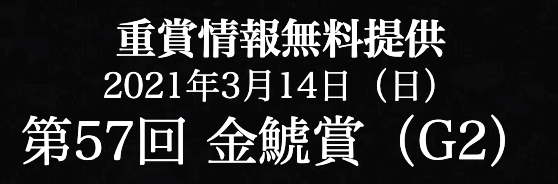 重賞情報無料提供
2021年3月14日（日）
第57回 金鯱賞（G2）